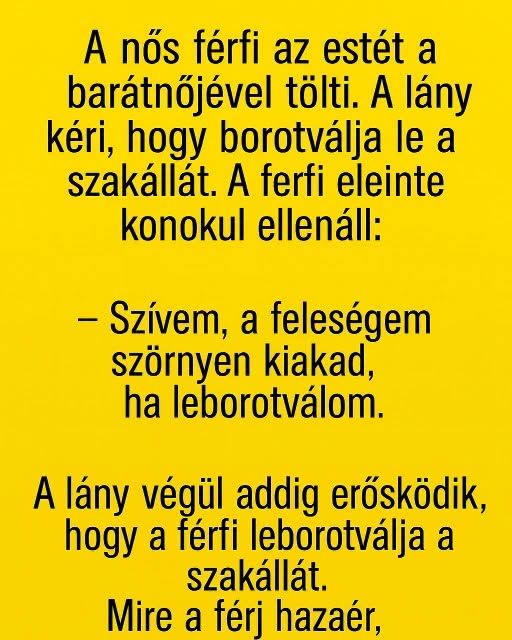 A nős férfi az estét a barátnőjével tölti. A lány kéri, hogy borotválja le a szakállát. A ferfi eleinte konokul ellenáll:

– Szívem, a feleségem szörnyen kiakad, ha leborotválom.

A lány végül addig erősködik, hogy a férfi leborotválja a szakállát.
Mire a férj hazaér,